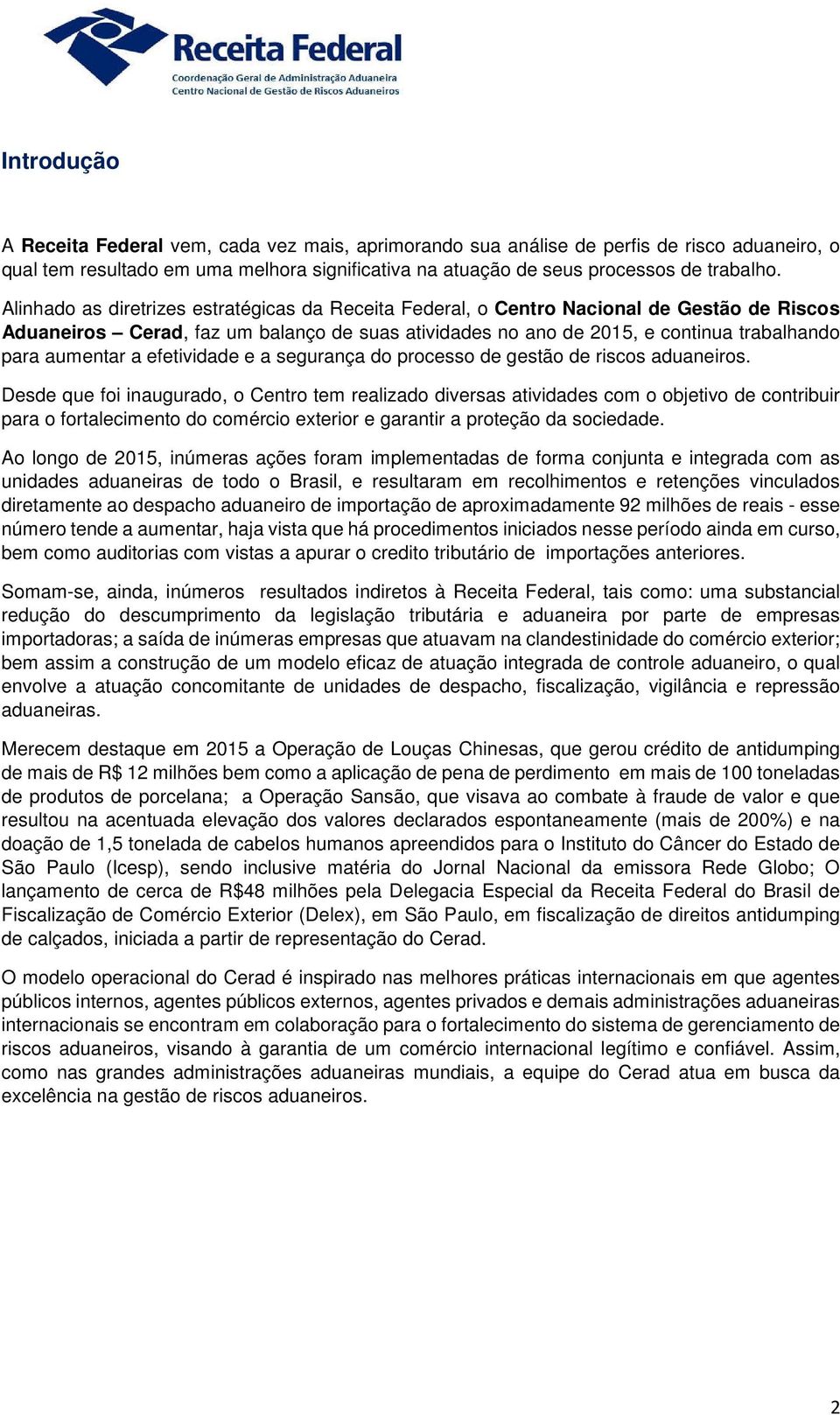 Receita Federal
Coordenação Geral de Administração Aduaneira
Centro Nacional de Gestão de Riscos Aduaneiros

Introdução

A Receita Federal vem, cada vez mais, aprimorando sua análise de perfis de risco aduaneiro, o qual tem resultado em uma melhora significativa na atuação de seus processos de trabalho.

Alinhado as diretrizes estratégicas da Receita Federal, o Centro Nacional de Gestão de Riscos Aduaneiros – Cerad, faz um balanço de suas atividades no ano de 2015, e continua trabalhando para aumentar a efetividade e a segurança do processo de gestão de riscos aduaneiros.

Desde que foi inaugurado, o Centro tem realizado diversas atividades com o objetivo de contribuir para o fortalecimento do comércio exterior e garantir a proteção da sociedade.

Ao longo de 2015, inúmeras ações foram implementadas de forma conjunta e integrada com as unidades aduaneiras de todo o Brasil, e resultaram em recolhimentos e retenções vinculados diretamente ao despacho aduaneiro de importação de aproximadamente 92 milhões de reais - esse número tende a aumentar, haja vista que há procedimentos iniciados nesse período ainda em curso, bem como auditorias com vistas a apurar o credito tributário de importações anteriores.

Somam-se, ainda, inúmeros resultados indiretos à Receita Federal, tais como: uma substancial redução do descumprimento da legislação tributária e aduaneira por parte de empresas importadoras; a saída de inúmeras empresas que atuavam na clandestinidade do comércio exterior; bem assim a construção de um modelo eficaz de atuação integrada de controle aduaneiro, o qual envolve a atuação concomitante de unidades de despacho, fiscalização, vigilância e repressão aduaneiras.

Merecem destaque em 2015 a Operação de Louças Chinesas, que gerou crédito de antidumping de mais de R$ 12 milhões bem como a aplicação de pena de perdimento em mais de 100 toneladas de produtos de porcelana; a Operação Sansão, que visava ao combate à fraude de valor e que resultou na acentuada elevação dos valores declarados espontaneamente (mais de 200%) e na doação de 1,5 tonelada de cabelos humanos apreendidos para o Instituto do Câncer do Estado de São Paulo (Icesp), sendo inclusive matéria do Jornal Nacional da emissora Rede Globo; O lançamento de cerca de R$48 milhões pela Delegacia Especial da Receita Federal do Brasil de Fiscalização de Comércio Exterior (Delex), em São Paulo, em fiscalização de direitos antidumping de calçados, iniciada a partir de representação do Cerad.

O modelo operacional do Cerad é inspirado nas melhores práticas internacionais em que agentes públicos internos, agentes públicos externos, agentes privados e demais administrações aduaneiras internacionais se encontram em colaboração para o fortalecimento do sistema de gerenciamento de riscos aduaneiros, visando à garantia de um comércio internacional legítimo e confiável. Assim, como nas grandes administrações aduaneiras mundiais, a equipe do Cerad atua em busca da excelência na gestão de riscos aduaneiros.

2